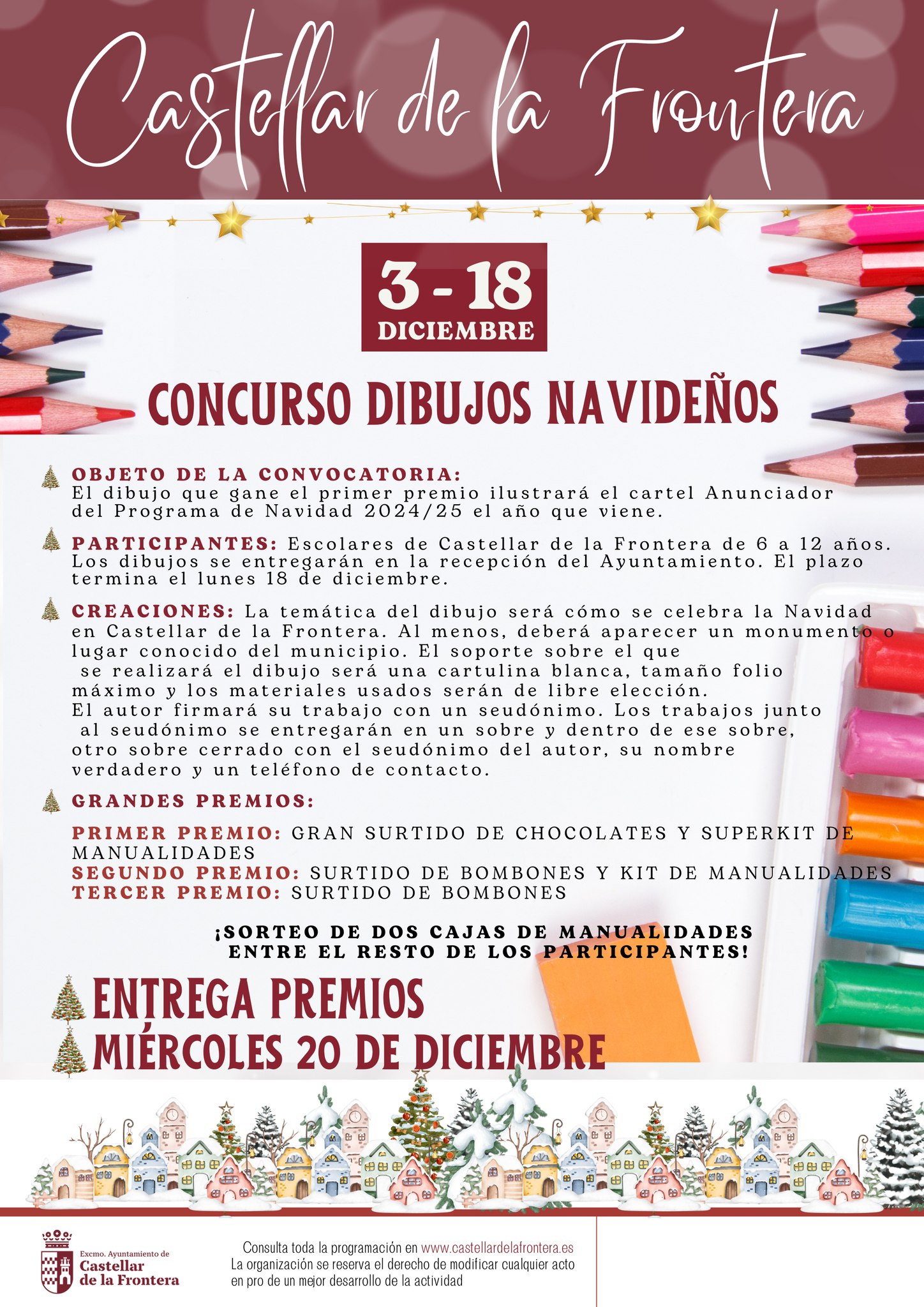 Castellar de la Frontera

3 - 18
DICIEMBRE

CONCURSO DIBUJOS NAVIDEÑOS

OBJETO DE LA CONVOCATORIA:
El dibujo que gane el primer premio ilustrará el cartel Anunciador del Programa de Navidad 2024/25 el año que viene.

PARTICIPANTES: Escolares de Castellar de la Frontera de 6 a 12 años. Los dibujos se entregarán en la recepción del Ayuntamiento. El plazo termina el lunes 18 de diciembre.

CREACIONES: La temática del dibujo será cómo se celebra la Navidad en Castellar de la Frontera. Al menos, deberá aparecer un monumento o lugar conocido del municipio. El soporte sobre el que se realizará el dibujo será una cartulina blanca, tamaño folio máximo y los materiales usados serán de libre elección.
El autor firmará su trabajo con un seudónimo. Los trabajos junto al seudónimo se entregarán en un sobre y dentro de ese sobre, otro sobre cerrado con el seudónimo del autor, su nombre verdadero y un teléfono de contacto.

GRANDES PREMIOS:

PRIMER PREMIO: GRAN SURTIDO DE CHOCOLATES Y SUPERKIT DE MANUALIDADES
SEGUNDO PREMIO: SURTIDO DE BOMBONES Y KIT DE MANUALIDADES
TERCER PREMIO: SURTIDO DE BOMBONES

¡SORTEO DE DOS CAJAS DE MANUALIDADES ENTRE EL RESTO DE LOS PARTICIPANTES!

ENTREGA PREMIOS
MIÉRCOLES 20 DE DICIEMBRE

Excmo. Ayuntamiento de
Castellar
de la Frontera

Consulta toda la programación en www.castellardelafrontera.es
La organización se reserva el derecho de modificar cualquier acto en pro de un mejor desarrollo de la actividad